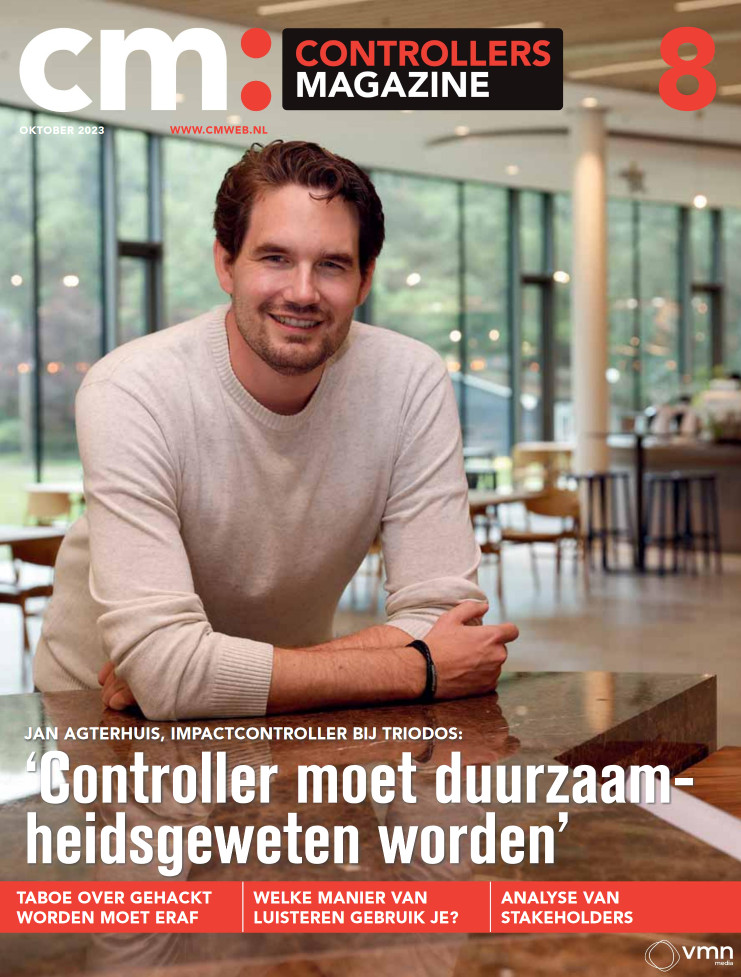 cm: CONTROLLERS MAGAZINE 8

OKTOBER 2023 WWW.CMWEB.NL

JAN AGTERHUIS, IMPACTCONTROLLER BIJ TRIODOS:

‘Controller moet duurzaamheidsgeweten worden’

TABOE OVER GEHACKT WORDEN MOET ERAF

WELKE MANIER VAN LUISTEREN GEBRUIK JE?

ANALYSE VAN STAKEHOLDERS

vmn media